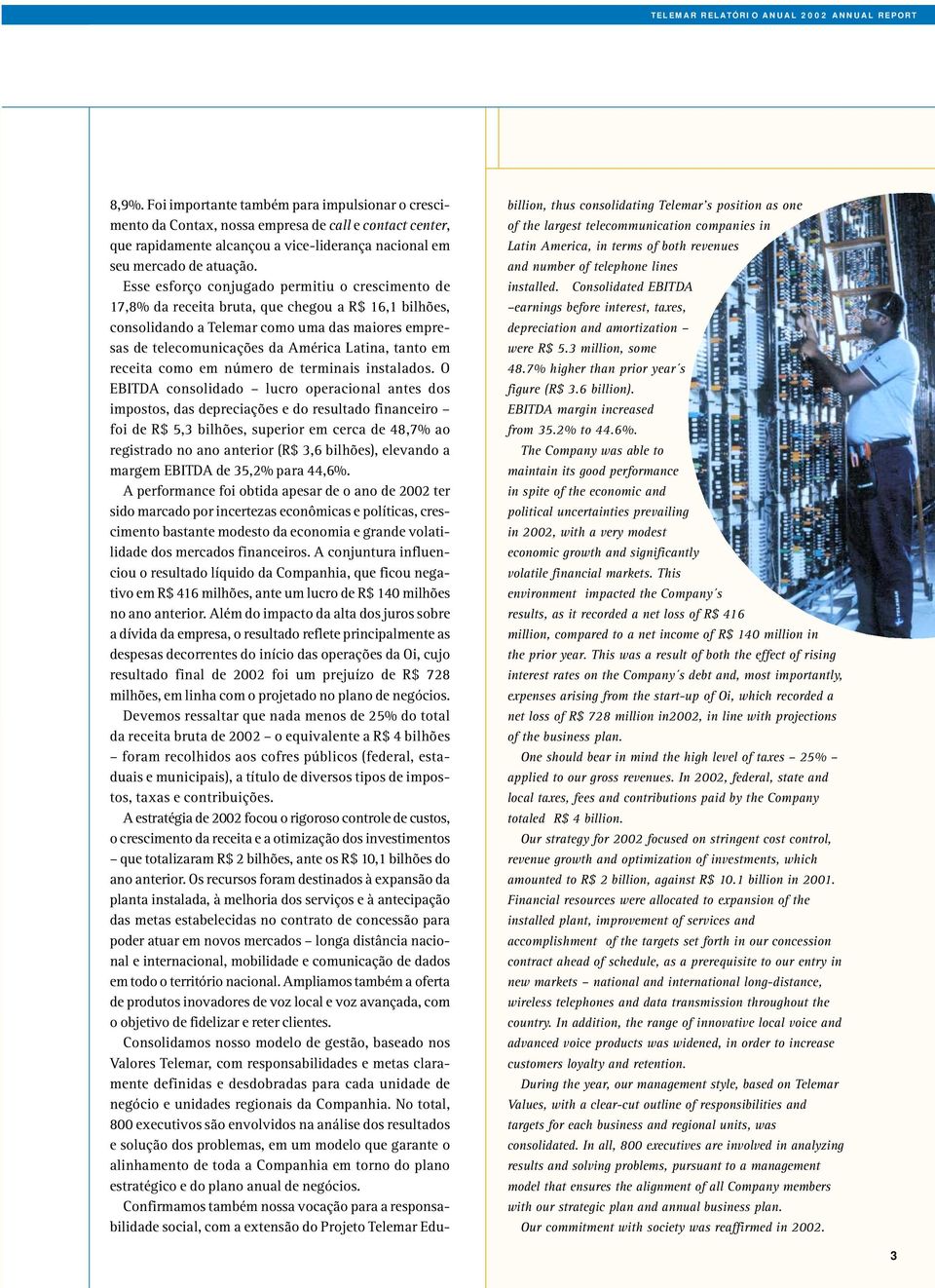 TELEMAR RELATÓRIO ANUAL 2002 ANNUAL REPORT

8,9%. Foi importante também para impulsionar o crescimento da Contax, nossa empresa de call e contact center, que rapidamente alcançou a vice-liderança nacional em seu mercado de atuação.

Esse esforço conjugado permitiu o crescimento de 17,8% da receita bruta, que chegou a R$ 16,1 bilhões, consolidando a Telemar como uma das maiores empresas de telecomunicações da América Latina, tanto em receita como em número de terminais instalados. O EBITDA consolidado – lucro operacional antes dos impostos, das depreciações e do resultado financeiro – foi de R$ 5,3 bilhões, superior em cerca de 48,7% ao registrado no ano anterior (R$ 3,6 bilhões), elevando a margem EBITDA de 35,2% para 44,6%.

A performance foi obtida apesar de o ano de 2002 ter sido marcado por incertezas econômicas e políticas, crescimento bastante modesto da economia e grande volatilidade dos mercados financeiros. A conjuntura influenciou o resultado líquido da Companhia, que ficou negativo em R$ 416 milhões, ante um lucro de R$ 140 milhões no ano anterior. Além do impacto da alta dos juros sobre a dívida da empresa, o resultado reflete principalmente as despesas decorrentes do início das operações da Oi, cujo resultado final de 2002 foi um prejuízo de R$ 728 milhões, em linha com o projetado no plano de negócios.

Devemos ressaltar que nada menos de 25% do total da receita bruta de 2002 – o equivalente a R$ 4 bilhões – foram recolhidos aos cofres públicos (federal, estaduais e municipais), a título de diversos tipos de impostos, taxas e contribuições.

A estratégia de 2002 focou o rigoroso controle de custos, o crescimento da receita e a otimização dos investimentos – que totalizaram R$ 2 bilhões, ante os R$ 10,1 bilhões do ano anterior. Os recursos foram destinados à expansão da planta instalada, à melhoria dos serviços e à antecipação das metas estabelecidas no contrato de concessão para poder atuar em novos mercados – longa distância nacional e internacional, mobilidade e comunicação de dados em todo o território nacional. Ampliamos também a oferta de produtos inovadores de voz local e voz avançada, com o objetivo de fidelizar e reter clientes.

Consolidamos nosso modelo de gestão, baseado nos Valores Telemar, com responsabilidades e metas claramente definidas e desdobradas para cada unidade de negócio e unidades regionais da Companhia. No total, 800 executivos são envolvidos na análise dos resultados e solução dos problemas, em um modelo que garante o alinhamento de toda a Companhia em torno do plano estratégico e do plano anual de negócios.

Confirmamos também nossa vocação para a responsabilidade social, com a extensão do Projeto Telemar Edu-

billion, thus consolidating Telemar's position as one of the largest telecommunication companies in Latin America, in terms of both revenues and number of telephone lines installed. Consolidated EBITDA –earnings before interest, taxes, depreciation and amortization – were R$ 5.3 million, some 48.7% higher than prior year´s figure (R$ 3.6 billion). EBITDA margin increased from 35.2% to 44.6%.

The Company was able to maintain its good performance in spite of the economic and political uncertainties prevailing in 2002, with a very modest economic growth and significantly volatile financial markets. This environment impacted the Company´s results, as it recorded a net loss of R$ 416 million, compared to a net income of R$ 140 million in the prior year. This was a result of both the effect of rising interest rates on the Company´s debt and, most importantly, expenses arising from the start-up of Oi, which recorded a net loss of R$ 728 million in2002, in line with projections of the business plan.

One should bear in mind the high level of taxes – 25% – applied to our gross revenues. In 2002, federal, state and local taxes, fees and contributions paid by the Company totaled R$ 4 billion.

Our strategy for 2002 focused on stringent cost control, revenue growth and optimization of investments, which amounted to R$ 2 billion, against R$ 10.1 billion in 2001. Financial resources were allocated to expansion of the installed plant, improvement of services and accomplishment of the targets set forth in our concession contract ahead of schedule, as a prerequisite to our entry in new markets – national and international long-distance, wireless telephones and data transmission throughout the country. In addition, the range of innovative local voice and advanced voice products was widened, in order to increase customers loyalty and retention.

During the year, our management style, based on Telemar Values, with a clear-cut outline of responsibilities and targets for each business and regional units, was consolidated. In all, 800 executives are involved in analyzing results and solving problems, pursuant to a management model that ensures the alignment of all Company members with our strategic plan and annual business plan.

Our commitment with society was reaffirmed in 2002.

3